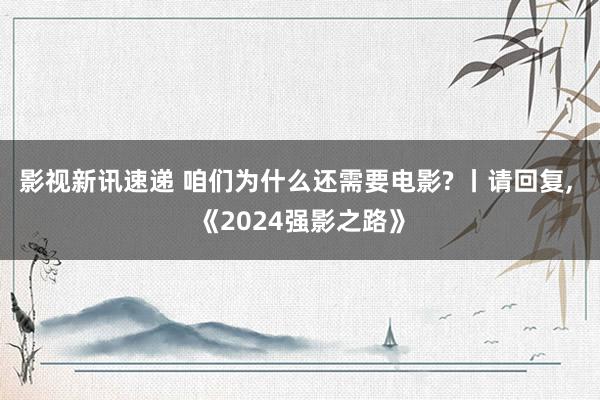 影视新讯速递 咱们为什么还需要电影？丨请回复，《2024强影之路》